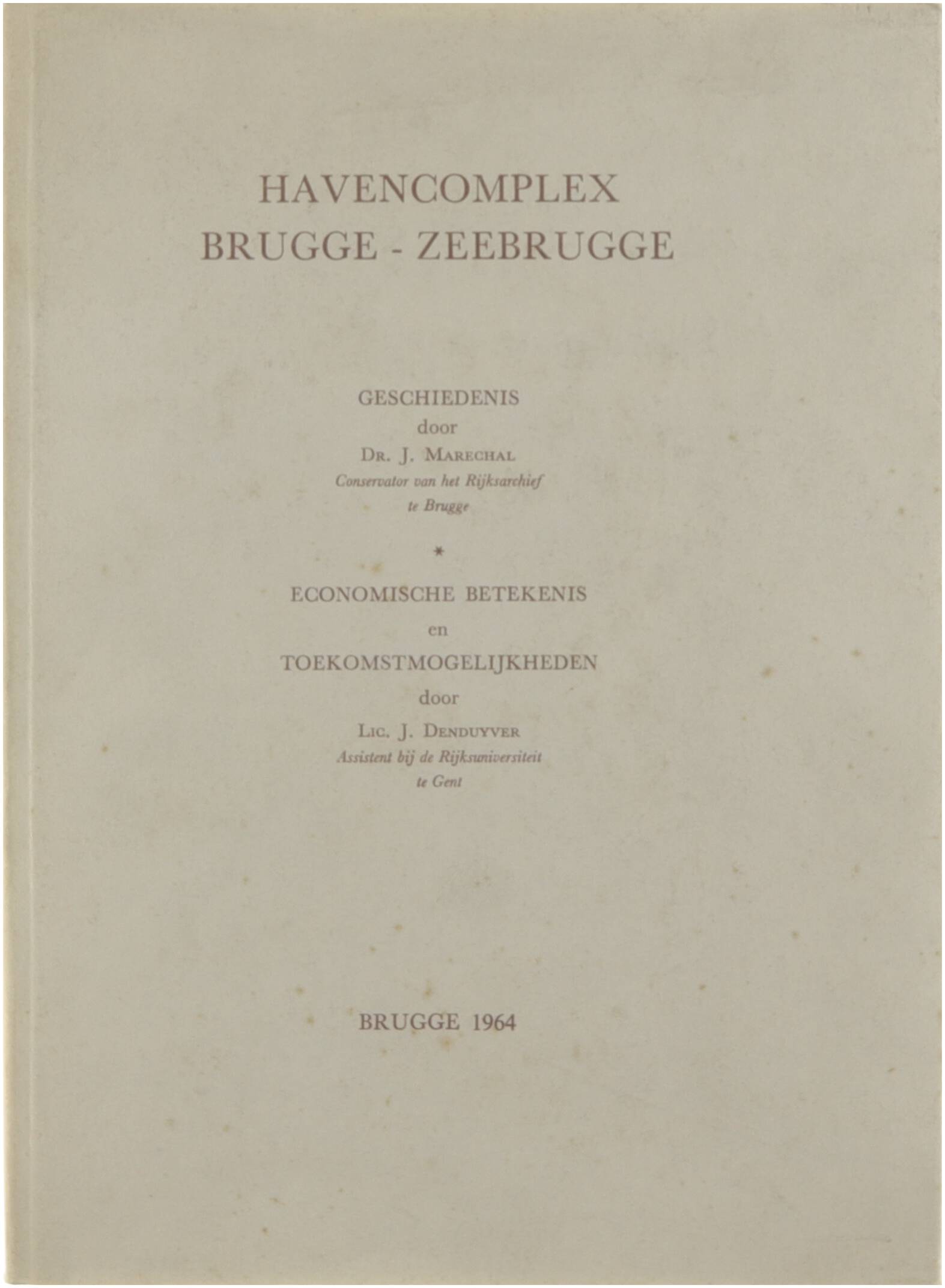 HAVENCOMPLEX
BRUGGE - ZEEBRUGGE

GESCHIEDENIS
door
DR. J. MARECHAL
Conservator van het Rijksarchief
te Brugge

*

ECONOMISCHE BETEKENIS
en
TOEKOMSTMOGELIJKHEDEN
door
LIC. J. DENDUYVER
Assistent bij de Rijksuniversiteit
te Gent

BRUGGE 1964